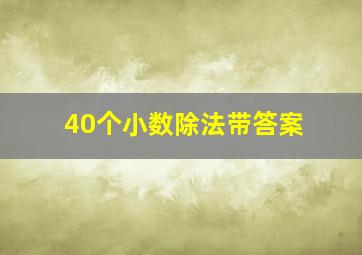 40个小数除法带答案